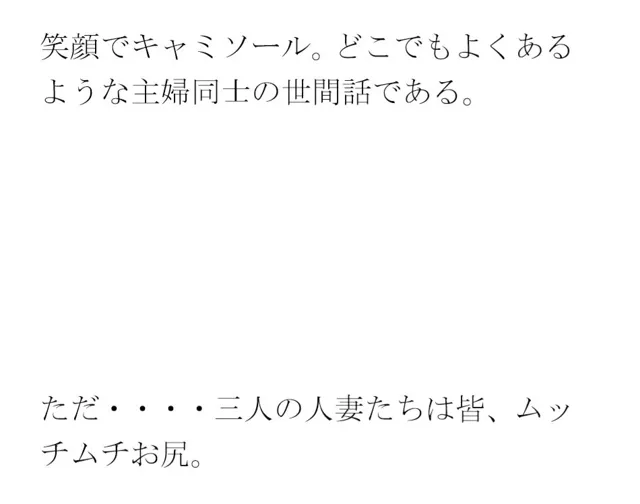 笑顔でキャミソール。どこでもよくあるような主婦同士の世間話である。

ただ・・・・三人の人妻たちは皆、ムッチムチお尻。